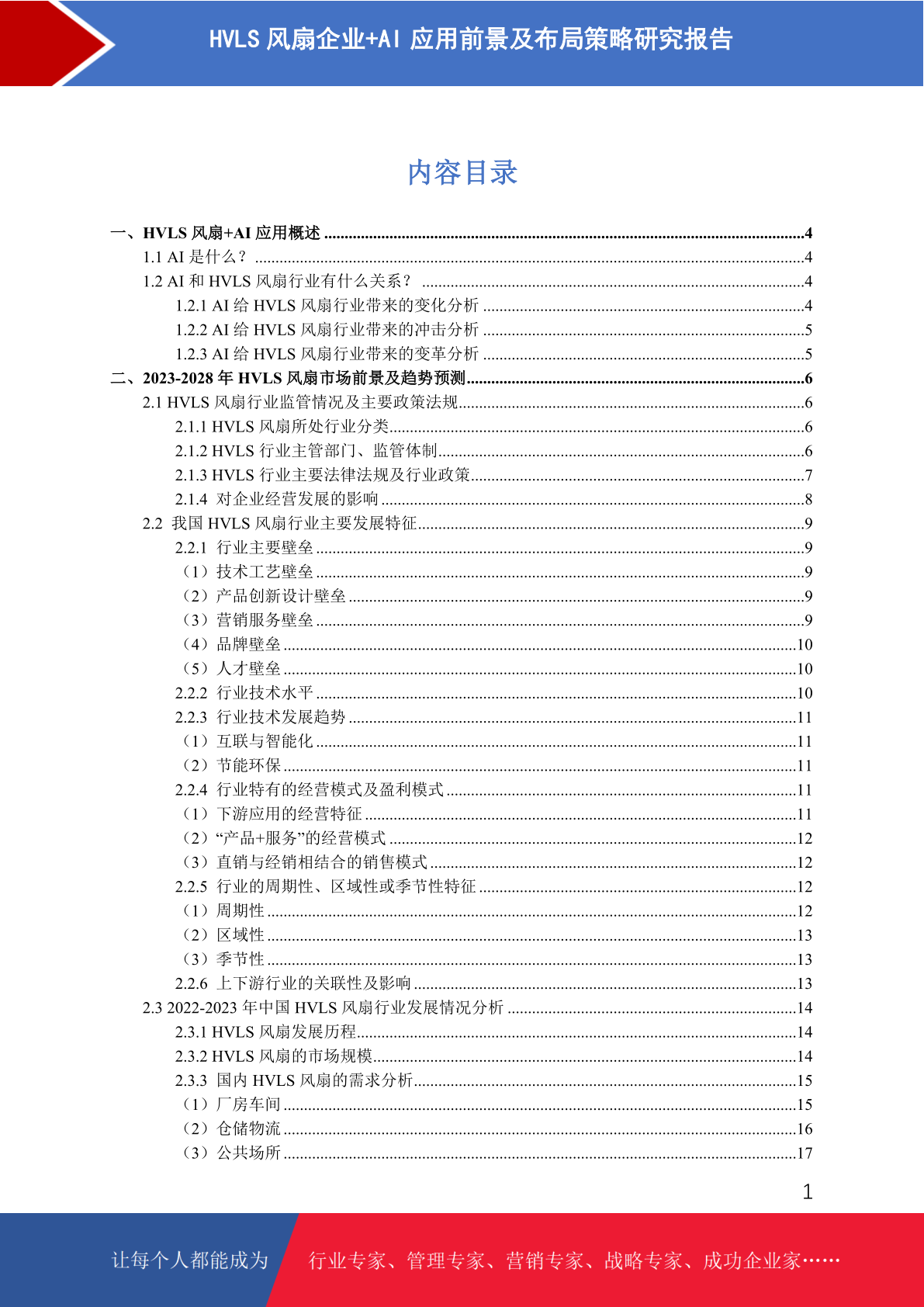 HVLS 风扇企业+AI 应用前景及布局策略研究报告

内容目录

一、HVLS 风扇+AI 应用概述 ....4
1.1 AI 是什么？ ....4
1.2 AI 和 HVLS 风扇行业有什么关系？ ....4
1.2.1 AI 给 HVLS 风扇行业带来的变化分析 ....4
1.2.2 AI 给 HVLS 风扇行业带来的冲击分析 ....5
1.2.3 AI 给 HVLS 风扇行业带来的变革分析 ....5
二、2023-2028 年 HVLS 风扇市场前景及趋势预测....6
2.1 HVLS 风扇行业监管情况及主要政策法规....6
2.1.1 HVLS 风扇所处行业分类....6
2.1.2 HVLS 行业主管部门、监管体制....6
2.1.3 HVLS 行业主要法律法规及行业政策....7
2.1.4 对企业经营发展的影响 ....8
2.2 我国 HVLS 风扇行业主要发展特征....9
2.2.1 行业主要壁垒 ....9
（1）技术工艺壁垒 ....9
（2）产品创新设计壁垒 ....9
（3）营销服务壁垒 ....9
（4）品牌壁垒 ....10
（5）人才壁垒 ....10
2.2.2 行业技术水平 ....10
2.2.3 行业技术发展趋势 ....11
（1）互联与智能化 ....11
（2）节能环保 ....11
2.2.4 行业特有的经营模式及盈利模式 ....11
（1）下游应用的经营特征 ....11
（2）“产品+服务”的经营模式 ....12
（3）直销与经销相结合的销售模式 ....12
2.2.5 行业的周期性、区域性或季节性特征 ....12
（1）周期性 ....12
（2）区域性 ....13
（3）季节性 ....13
2.2.6 上下游行业的关联性及影响 ....13
2.3 2022-2023 年中国 HVLS 风扇行业发展情况分析 ....14
2.3.1 HVLS 风扇发展历程....14
2.3.2 HVLS 风扇的市场规模....14
2.3.3 国内 HVLS 风扇的需求分析....15
（1）厂房车间 ....15
（2）仓储物流 ....16
（3）公共场所 ....17

1

让每个人都能成为 行业专家、管理专家、营销专家、战略专家、成功企业家……